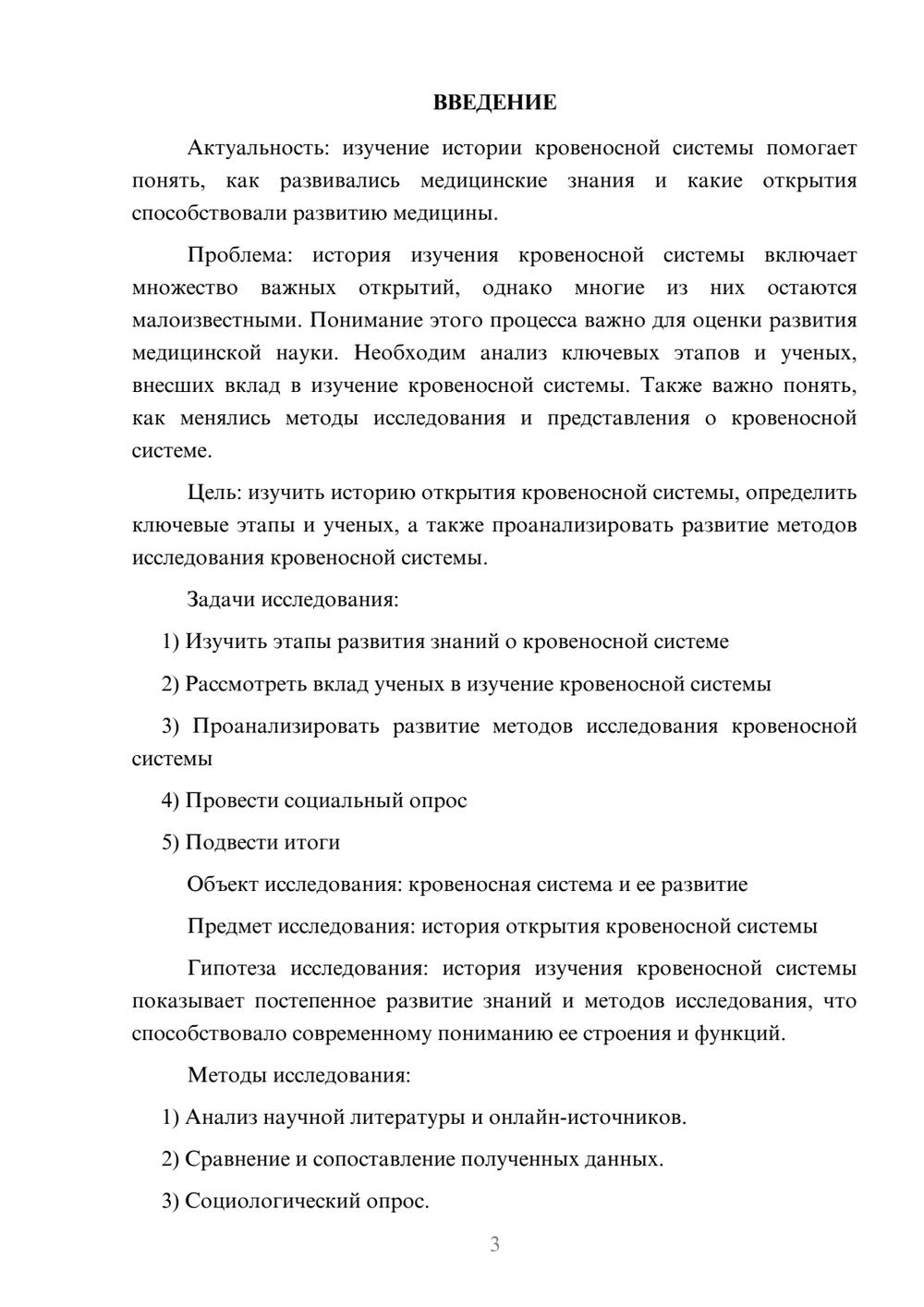 ВВЕДЕНИЕ

Актуальность: изучение истории кровеносной системы помогает понять, как развивались медицинские знания и какие открытия способствовали развитию медицины.

Проблема: история изучения кровеносной системы включает множество важных открытий, однако многие из них остаются малоизвестными. Понимание этого процесса важно для оценки развития медицинской науки. Необходим анализ ключевых этапов и ученых, внесших вклад в изучение кровеносной системы. Также важно понять, как менялись методы исследования и представления о кровеносной системе.

Цель: изучить историю открытия кровеносной системы, определить ключевые этапы и ученых, а также проанализировать развитие методов исследования кровеносной системы.

Задачи исследования:

1) Изучить этапы развития знаний о кровеносной системе

2) Рассмотреть вклад ученых в изучение кровеносной системы

3) Проанализировать развитие методов исследования кровеносной системы

4) Провести социальный опрос

5) Подвести итоги

Объект исследования: кровеносная система и ее развитие

Предмет исследования: история открытия кровеносной системы

Гипотеза исследования: история изучения кровеносной системы показывает постепенное развитие знаний и методов исследования, что способствовало современному пониманию ее строения и функций.

Методы исследования:

1) Анализ научной литературы и онлайн-источников.

2) Сравнение и сопоставление полученных данных.

3) Социологический опрос.

3